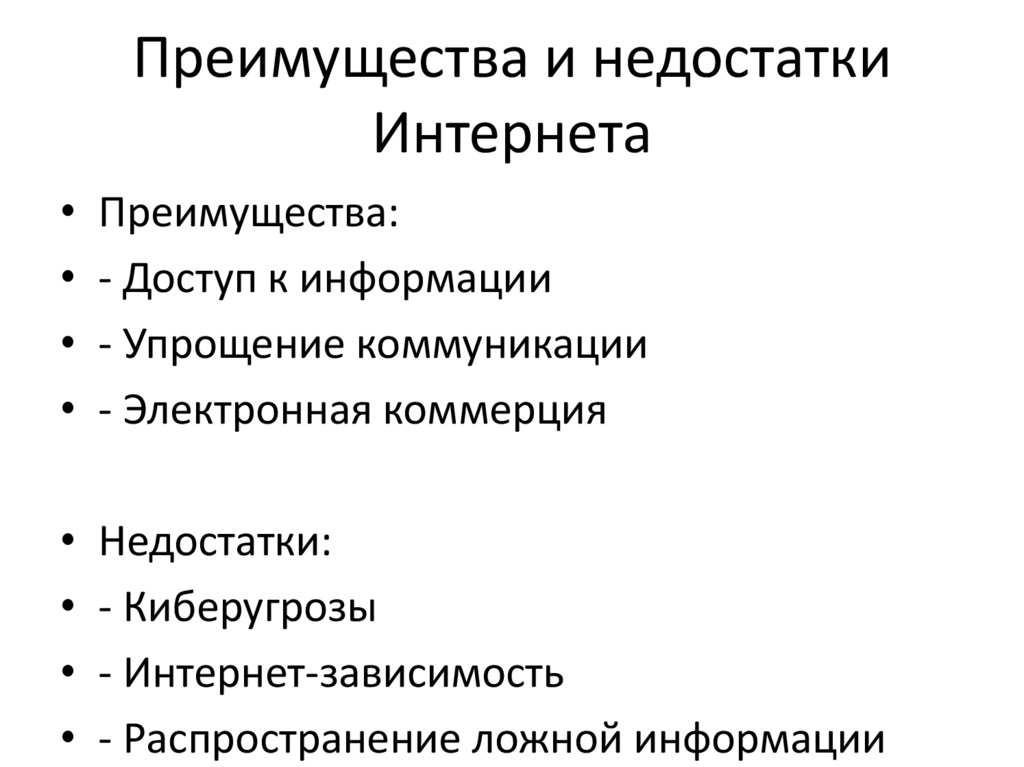 Преимущества и недостатки Интернета

• Преимущества:
• - Доступ к информации
• - Упрощение коммуникации
• - Электронная коммерция

• Недостатки:
• - Киберугрозы
• - Интернет-зависимость
• - Распространение ложной информации